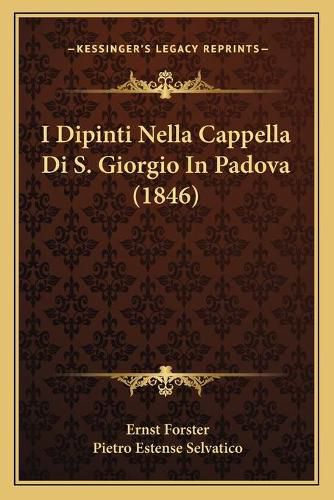 —KESSINGER'S LEGACY REPRINTS—

I Dipinti Nella Cappella Di S. Giorgio In Padova (1846)

Ernst Forster
Pietro Estense Selvatico